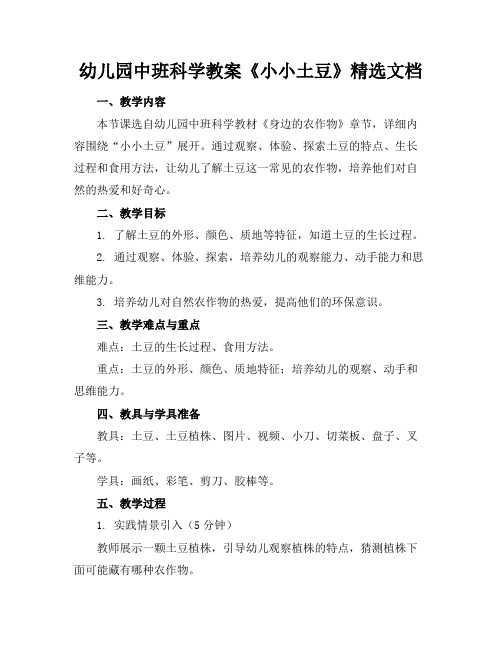 幼儿园中班科学教案《小小土豆》精选文档

一、教学内容

本节课选自幼儿园中班科学教材《身边的农作物》章节，详细内容围绕“小小土豆”展开。通过观察、体验、探索土豆的特点、生长过程和食用方法，让幼儿了解土豆这一常见的农作物，培养他们对自然的热爱和好奇心。

二、教学目标

1. 了解土豆的外形、颜色、质地等特征，知道土豆的生长过程。

2. 通过观察、体验、探索，培养幼儿的观察能力、动手能力和思维能力。

3. 培养幼儿对自然农作物的热爱，提高他们的环保意识。

三、教学难点与重点

难点：土豆的生长过程、食用方法。

重点：土豆的外形、颜色、质地特征；培养幼儿的观察、动手和思维能力。

四、教具与学具准备

教具：土豆、土豆植株、图片、视频、小刀、切菜板、盘子、叉子等。

学具：画纸、彩笔、剪刀、胶棒等。

五、教学过程

1. 实践情景引入（5分钟）

教师展示一颗土豆植株，引导幼儿观察植株的特点，猜测植株下面可能藏有哪种农作物。